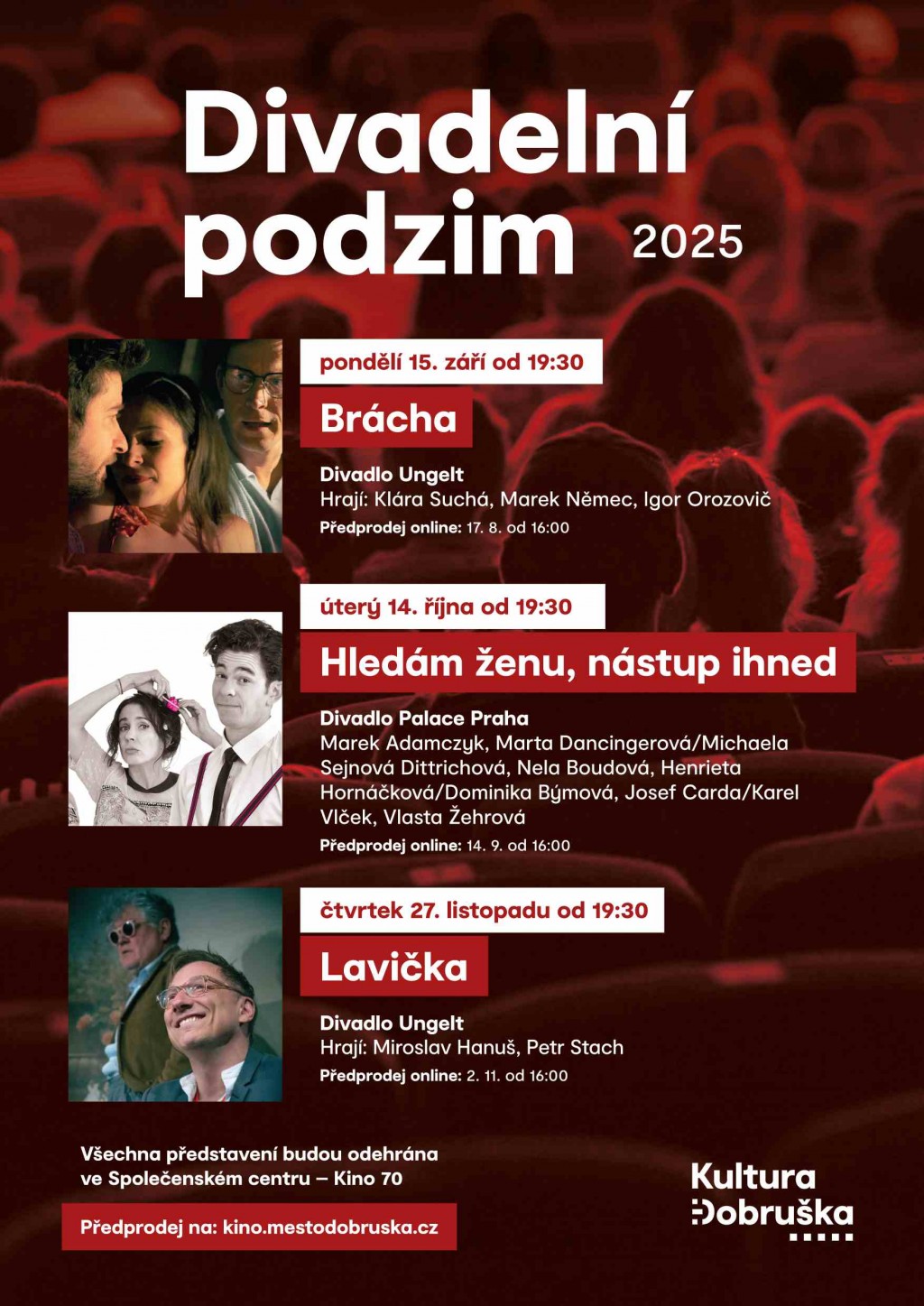 Divadelní podzim 2025

pondělí 15. září od 19:30

Brácha

Divadlo Ungelt
Hrají: Klára Suchá, Marek Němec, Igor Orozovič
Předprodej online: 17. 8. od 16:00

úterý 14. října od 19:30

Hledám ženu, nástup ihned

Divadlo Palace Praha
Marek Adamczyk, Marta Dancingerová/Michaela Sejnová Dittrichová, Nela Boudová, Henrieta Hornáčková/Dominika Býmová, Josef Carda/Karel Vlček, Vlasta Žehrová
Předprodej online: 14. 9. od 16:00

čtvrtek 27. listopadu od 19:30

Lavička

Divadlo Ungelt
Hrají: Miroslav Hanuš, Petr Stach
Předprodej online: 2. 11. od 16:00

Všechna představení budou odehrána ve Společenském centru – Kino 70

Předprodej na: kino.mestodobruska.cz

Kultura Dobruška